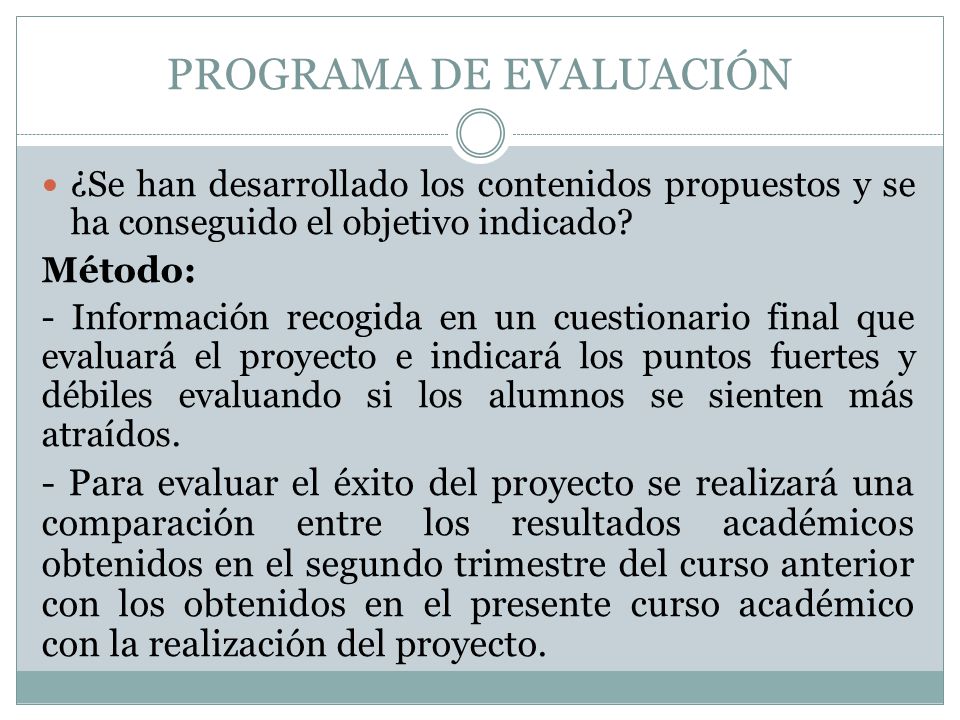 PROGRAMA DE EVALUACIÓN

¿Se han desarrollado los contenidos propuestos y se ha conseguido el objetivo indicado?

Método:

- Información recogida en un cuestionario final que evaluará el proyecto e indicará los puntos fuertes y débiles evaluando si los alumnos se sienten más atraídos.

- Para evaluar el éxito del proyecto se realizará una comparación entre los resultados académicos obtenidos en el segundo trimestre del curso anterior con los obtenidos en el presente curso académico con la realización del proyecto.